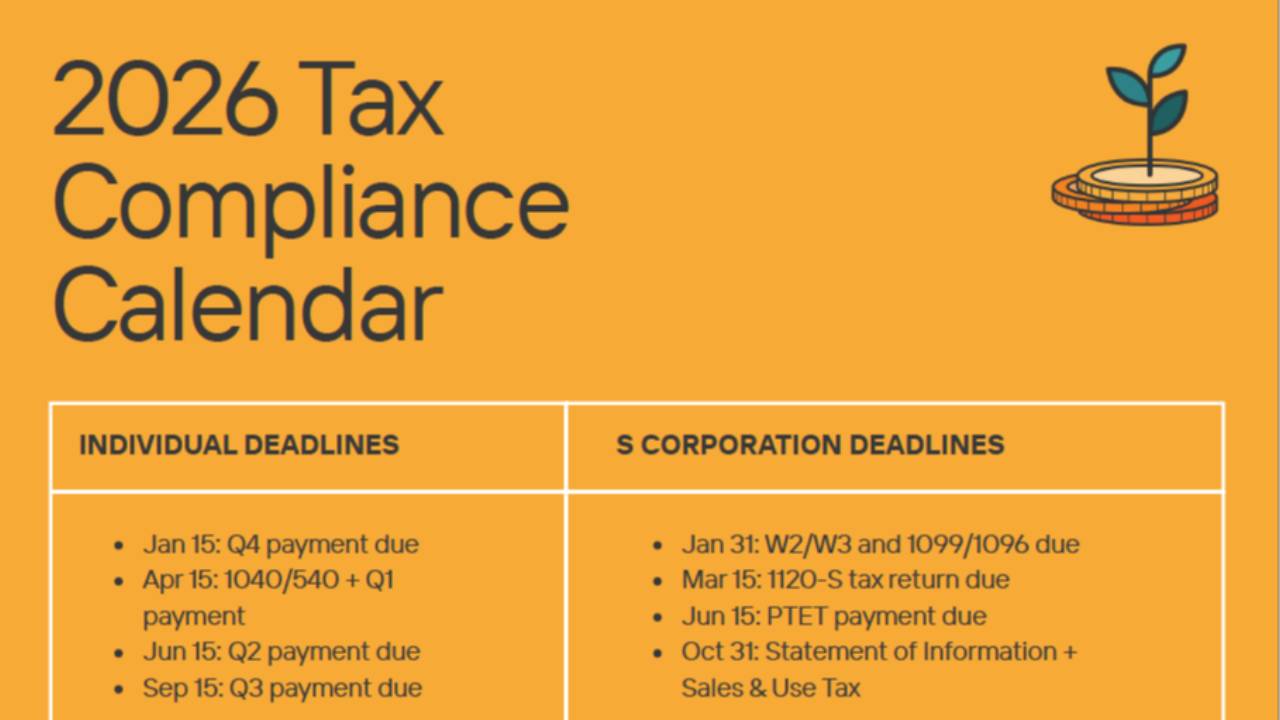 2026 Tax Compliance Calendar

| INDIVIDUAL DEADLINES | S CORPORATION DEADLINES |
|---|---|
| • Jan 15: Q4 payment due • Apr 15: 1040/540 + Q1 payment • Jun 15: Q2 payment due • Sep 15: Q3 payment due | • Jan 31: W2/W3 and 1099/1096 due • Mar 15: 1120-S tax return due • Jun 15: PTET payment due • Oct 31: Statement of Information + Sales & Use Tax |